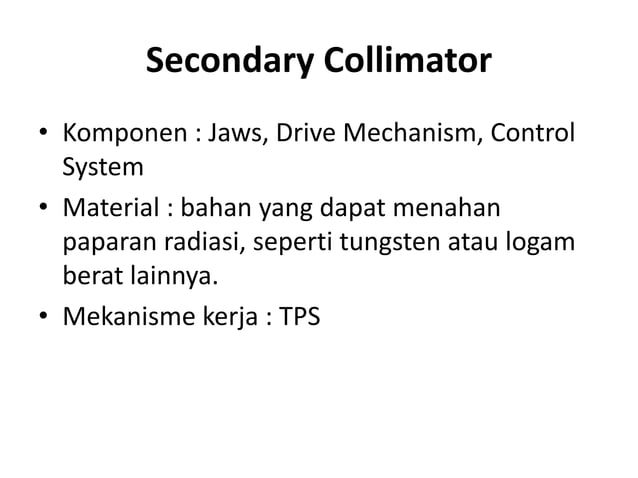 Secondary Collimator

• Komponen : Jaws, Drive Mechanism, Control System
• Material : bahan yang dapat menahan paparan radiasi, seperti tungsten atau logam berat lainnya.
• Mekanisme kerja : TPS